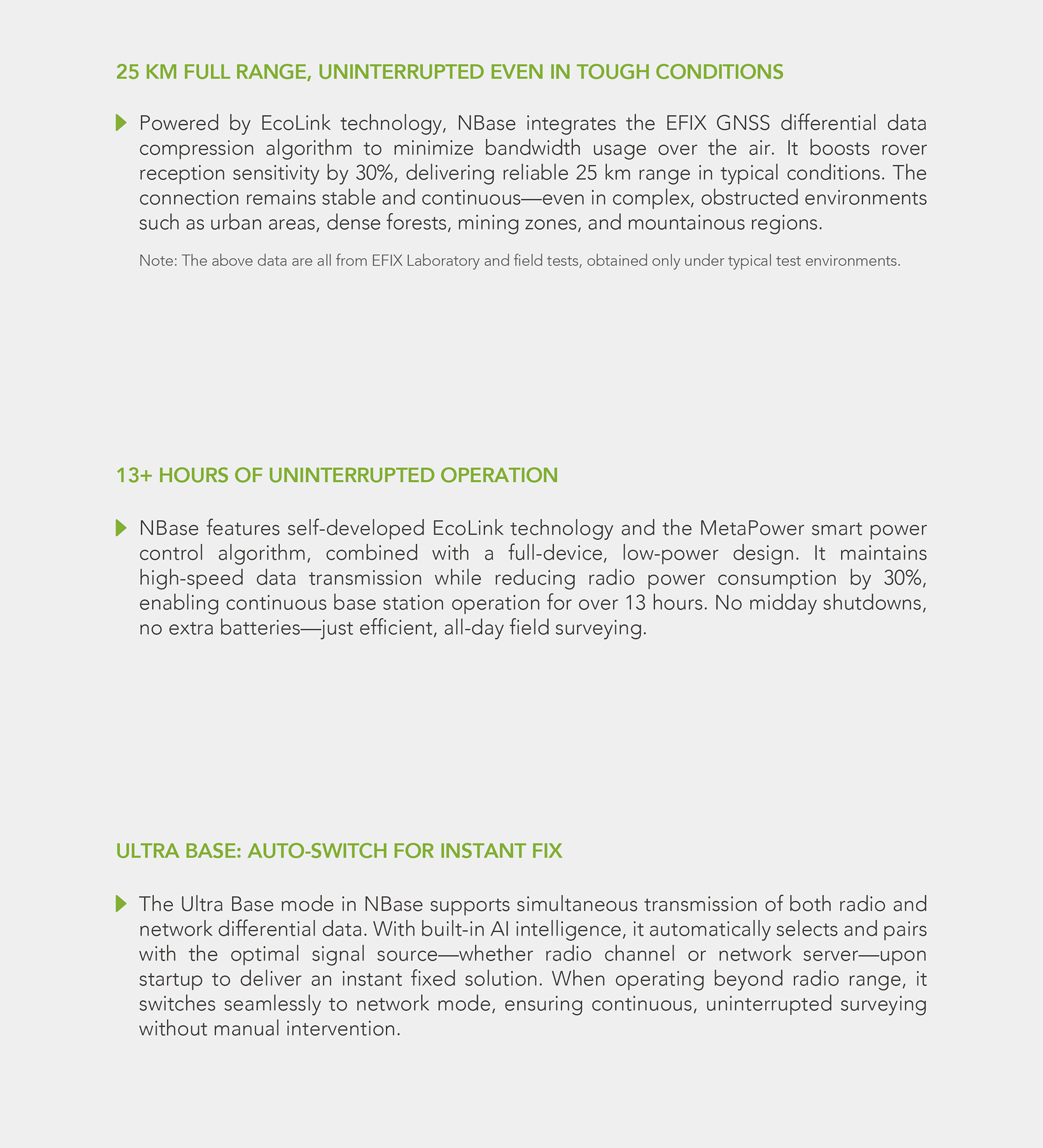 25 KM FULL RANGE, UNINTERRUPTED EVEN IN TOUGH CONDITIONS

Powered by EcoLink technology, NBase integrates the EFIX GNSS differential data compression algorithm to minimize bandwidth usage over the air. It boosts rover reception sensitivity by 30%, delivering reliable 25 km range in typical conditions. The connection remains stable and continuous—even in complex, obstructed environments such as urban areas, dense forests, mining zones, and mountainous regions.

Note: The above data are all from EFIX Laboratory and field tests, obtained only under typical test environments.

13+ HOURS OF UNINTERRUPTED OPERATION

NBase features self-developed EcoLink technology and the MetaPower smart power control algorithm, combined with a full-device, low-power design. It maintains high-speed data transmission while reducing radio power consumption by 30%, enabling continuous base station operation for over 13 hours. No midday shutdowns, no extra batteries—just efficient, all-day field surveying.

ULTRA BASE: AUTO-SWITCH FOR INSTANT FIX

The Ultra Base mode in NBase supports simultaneous transmission of both radio and network differential data. With built-in AI intelligence, it automatically selects and pairs with the optimal signal source—whether radio channel or network server—upon startup to deliver an instant fixed solution. When operating beyond radio range, it switches seamlessly to network mode, ensuring continuous, uninterrupted surveying without manual intervention.